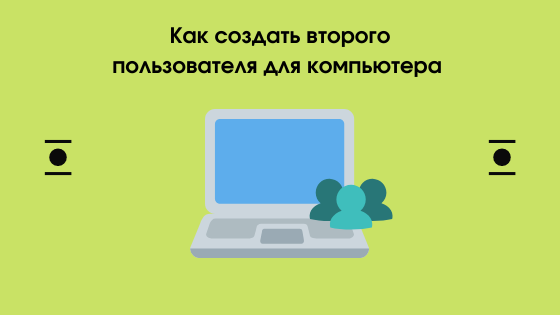 Как создать второго пользователя для компьютера